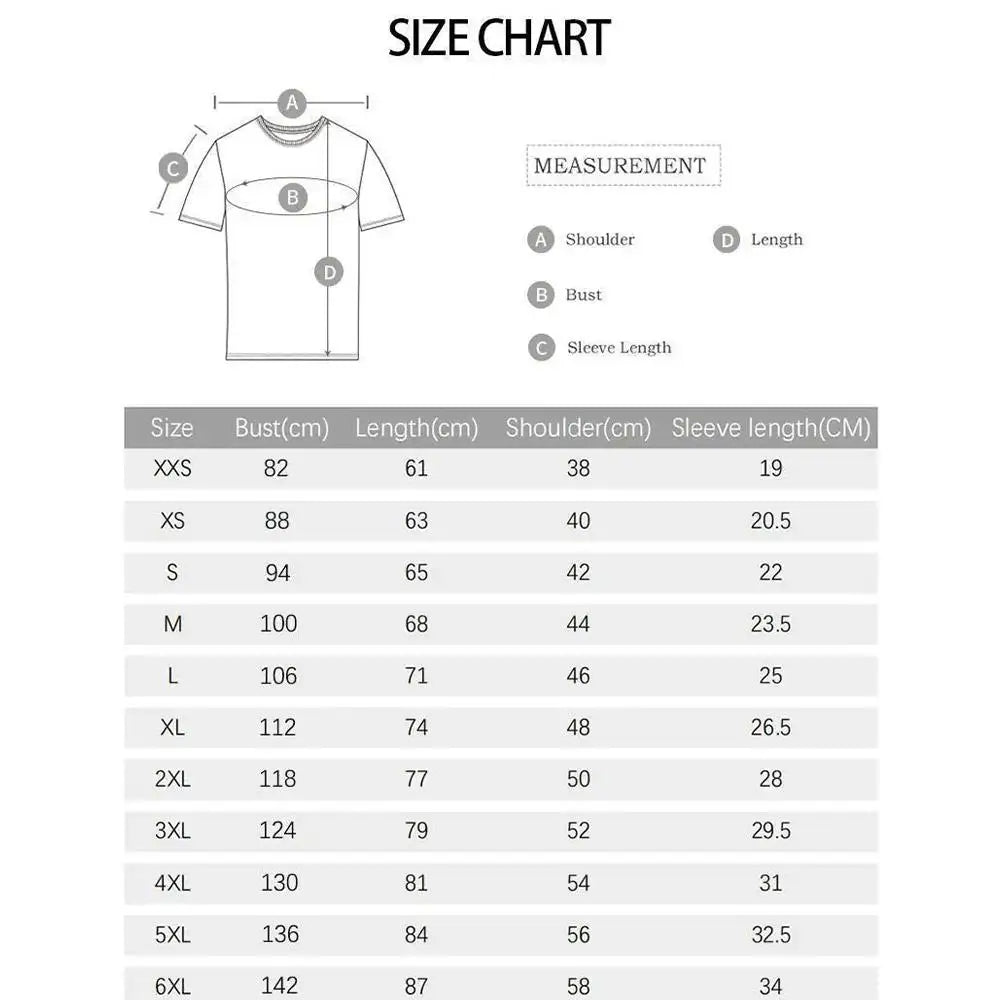 SIZE CHART

A

C

B

D

MEASUREMENT

A Shoulder

D Length

B Bust

C Sleeve Length

| Size | Bust(cm) | Length(cm) | Shoulder(cm) | Sleeve length(CM) |
|---|---|---|---|---|
| XXS | 82 | 61 | 38 | 19 |
| XS | 88 | 63 | 40 | 20.5 |
| S | 94 | 65 | 42 | 22 |
| M | 100 | 68 | 44 | 23.5 |
| L | 106 | 71 | 46 | 25 |
| XL | 112 | 74 | 48 | 26.5 |
| 2XL | 118 | 77 | 50 | 28 |
| 3XL | 124 | 79 | 52 | 29.5 |
| 4XL | 130 | 81 | 54 | 31 |
| 5XL | 136 | 84 | 56 | 32.5 |
| 6XL | 142 | 87 | 58 | 34 |